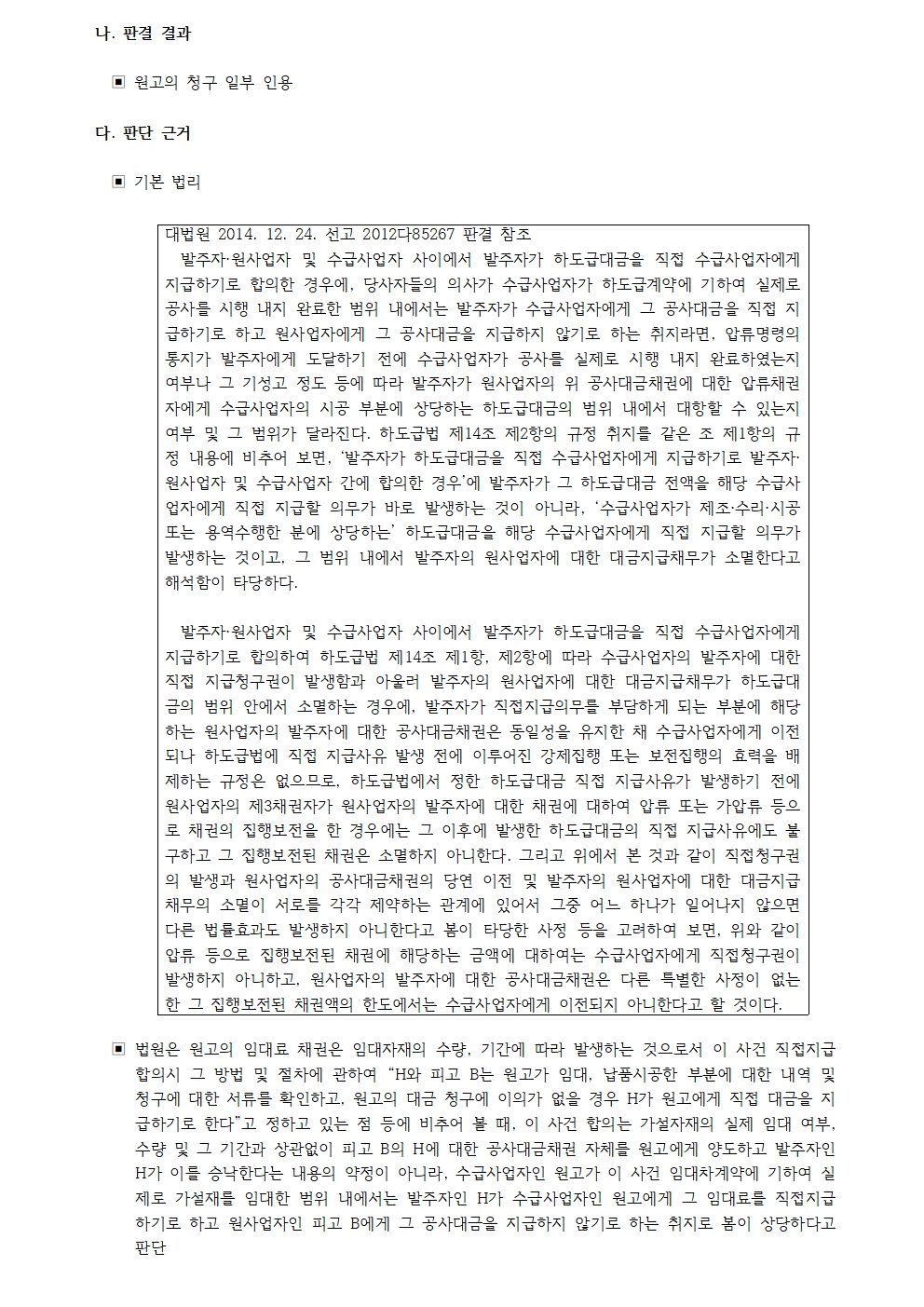 나. 판결 결과

▣ 원고의 청구 일부 인용

다. 판단 근거

▣ 기본 법리

대법원 2014. 12. 24. 선고 2012다85267 판결 참조

발주자·원사업자 및 수급사업자 사이에서 발주자가 하도급대금을 직접 수급사업자에게 지급하기로 합의한 경우에, 당사자들의 의사가 수급사업자가 하도급계약에 기하여 실제로 공사를 시행 내지 완료한 범위 내에서는 발주자가 수급사업자에게 그 공사대금을 직접 지급하기로 하고 원사업자에게 그 공사대금을 지급하지 않기로 하는 취지라면, 압류명령의 통지가 발주자에게 도달하기 전에 수급사업자가 공사를 실제로 시행 내지 완료하였는지 여부나 그 기성고 정도 등에 따라 발주자가 원사업자의 위 공사대금채권에 대한 압류채권자에게 수급사업자의 시공 부분에 상당하는 하도급대금의 범위 내에서 대항할 수 있는지 여부 및 그 범위가 달라진다. 하도급법 제14조 제2항의 규정 취지를 같은 조 제1항의 규정 내용에 비추어 보면, '발주자가 하도급대금을 직접 수급사업자에게 지급하기로 발주자·원사업자 및 수급사업자 간에 합의한 경우'에 발주자가 그 하도급대금 전액을 해당 수급사업자에게 직접 지급할 의무가 바로 발생하는 것이 아니라, '수급사업자가 제조·수리·시공 또는 용역수행한 분에 상당하는' 하도급대금을 해당 수급사업자에게 직접 지급할 의무가 발생하는 것이고, 그 범위 내에서 발주자의 원사업자에 대한 대금지급채무가 소멸한다고 해석함이 타당하다.

발주자·원사업자 및 수급사업자 사이에서 발주자가 하도급대금을 직접 수급사업자에게 지급하기로 합의하여 하도급법 제14조 제1항, 제2항에 따라 수급사업자의 발주자에 대한 직접 지급청구권이 발생함과 아울러 발주자의 원사업자에 대한 대금지급채무가 하도급대금의 범위 안에서 소멸하는 경우에, 발주자가 직접지급의무를 부담하게 되는 부분에 해당하는 원사업자의 발주자에 대한 공사대금채권은 동일성을 유지한 채 수급사업자에게 이전되나 하도급법에 직접 지급사유 발생 전에 이루어진 강제집행 또는 보전집행의 효력을 배제하는 규정은 없으므로, 하도급법에서 정한 하도급대금 직접 지급사유가 발생하기 전에 원사업자의 제3채권자가 원사업자의 발주자에 대한 채권에 대하여 압류 또는 가압류 등으로 채권의 집행보전을 한 경우에는 그 이후에 발생한 하도급대금의 직접 지급사유에도 불구하고 그 집행보전된 채권은 소멸하지 아니한다. 그리고 위에서 본 것과 같이 직접청구권의 발생과 원사업자의 공사대금채권의 당연 이전 및 발주자의 원사업자에 대한 대금지급채무의 소멸이 서로를 각각 제약하는 관계에 있어서 그중 어느 하나가 일어나지 않으면 다른 법률효과도 발생하지 아니한다고 봄이 타당한 사정 등을 고려하여 보면, 위와 같이 압류 등으로 집행보전된 채권에 해당하는 금액에 대하여는 수급사업자에게 직접청구권이 발생하지 아니하고, 원사업자의 발주자에 대한 공사대금채권은 다른 특별한 사정이 없는 한 그 집행보전된 채권액의 한도에서는 수급사업자에게 이전되지 아니한다고 할 것이다.

▣ 법원은 원고의 임대료 채권은 임대자재의 수량, 기간에 따라 발생하는 것으로서 이 사건 직접지급 합의시 그 방법 및 절차에 관하여 "H와 피고 B는 원고가 임대, 납품시공한 부분에 대한 내역 및 청구에 대한 서류를 확인하고, 원고의 대금 청구에 이의가 없을 경우 H가 원고에게 직접 대금을 지급하기로 한다"고 정하고 있는 점 등에 비추어 볼 때, 이 사건 합의는 가설자재의 실제 임대 여부, 수량 및 그 기간과 상관없이 피고 B의 H에 대한 공사대금채권 자체를 원고에게 양도하고 발주자인 H가 이를 승낙한다는 내용의 약정이 아니라, 수급사업자인 원고가 이 사건 임대차계약에 기하여 실제로 가설재를 임대한 범위 내에서는 발주자인 H가 수급사업자인 원고에게 그 임대료를 직접지급하기로 하고 원사업자인 피고 B에게 그 공사대금을 지급하지 않기로 하는 취지로 봄이 상당하다고 판단